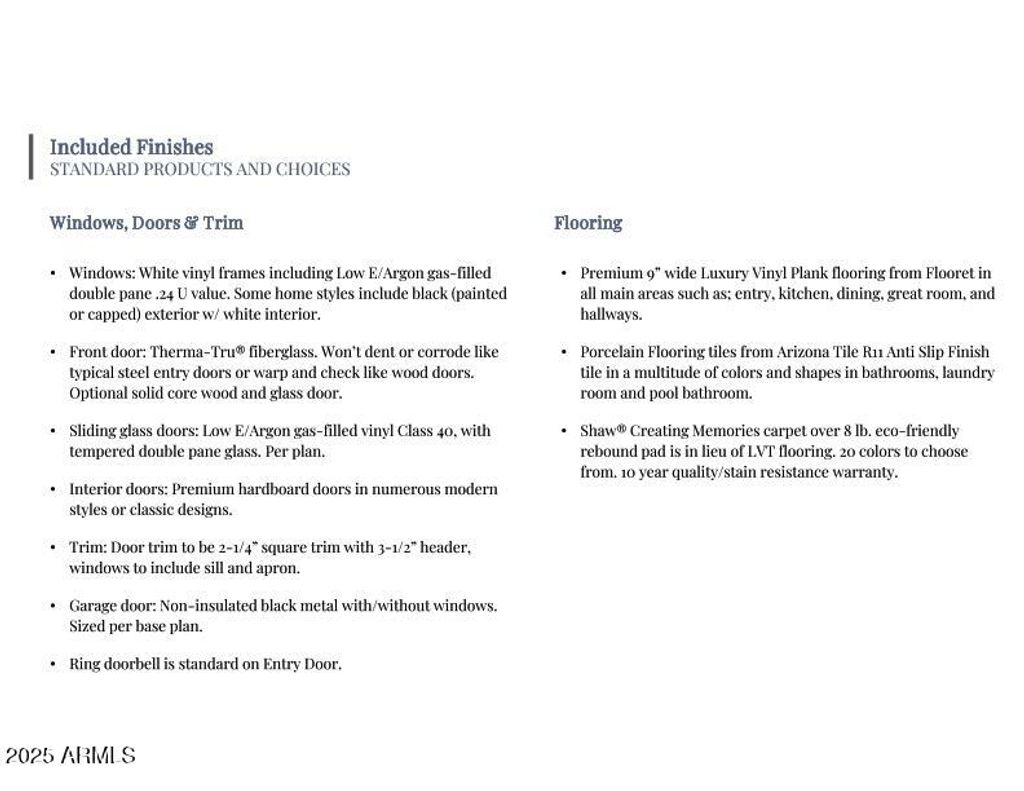 Included Finishes
STANDARD PRODUCTS AND CHOICES

Windows, Doors & Trim

• Windows: White vinyl frames including Low E/Argon gas-filled double pane .24 U value. Some home styles include black (painted or capped) exterior w/ white interior.

• Front door: Therma-Tru® fiberglass. Won't dent or corrode like typical steel entry doors or warp and check like wood doors. Optional solid core wood and glass door.

• Sliding glass doors: Low E/Argon gas-filled vinyl Class 40, with tempered double pane glass. Per plan.

• Interior doors: Premium hardboard doors in numerous modern styles or classic designs.

• Trim: Door trim to be 2-1/4" square trim with 3-1/2" header, windows to include sill and apron.

• Garage door: Non-insulated black metal with/without windows. Sized per base plan.

• Ring doorbell is standard on Entry Door.

Flooring

• Premium 9" wide Luxury Vinyl Plank flooring from Flooret in all main areas such as; entry, kitchen, dining, great room, and hallways.

• Porcelain Flooring tiles from Arizona Tile R11 Anti Slip Finish tile in a multitude of colors and shapes in bathrooms, laundry room and pool bathroom.

• Shaw® Creating Memories carpet over 8 lb. eco-friendly rebound pad is in lieu of LVT flooring. 20 colors to choose from. 10 year quality/stain resistance warranty.

2025 ARMLS